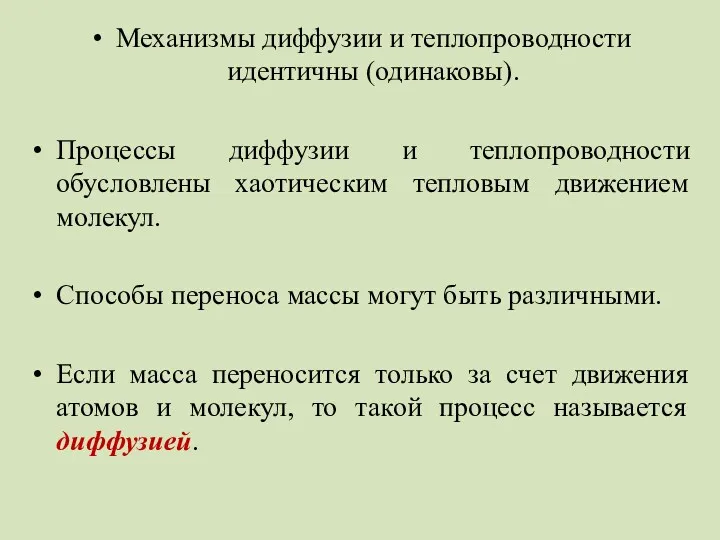 • Механизмы диффузии и теплопроводности идентичны (одинаковы).

• Процессы диффузии и теплопроводности обусловлены хаотическим тепловым движением молекул.

• Способы переноса массы могут быть различными.

• Если масса переносится только за счет движения атомов и молекул, то такой процесс называется диффузией.